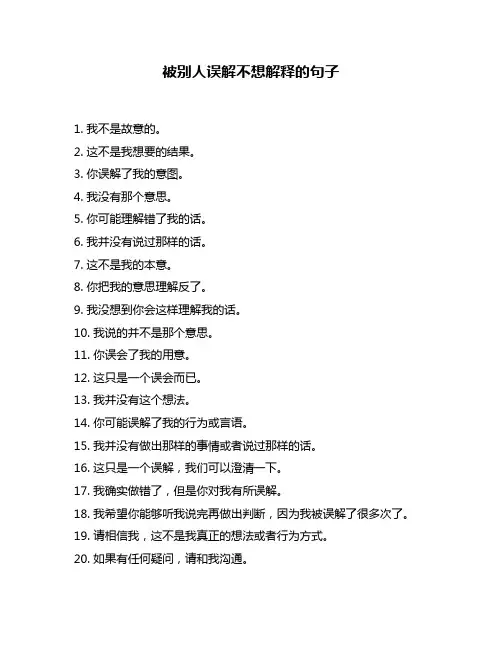 被别人误解不想解释的句子

1. 我不是故意的。

2. 这不是我想要的结果。

3. 你误解了我的意图。

4. 我没有那个意思。

5. 你可能理解错了我的话。

6. 我并没有说过那样的话。

7. 这不是我的本意。

8. 你把我的意思理解反了。

9. 我没想到你会这样理解我的话。

10. 我说的并不是那个意思。

11. 你误会了我的用意。

12. 这只是一个误会而已。

13. 我并没有这个想法。

14. 你可能误解了我的行为或言语。

15. 我并没有做出那样的事情或者说过那样的话。

16. 这只是一个误解，我们可以澄清一下。

17. 我确实做错了，但是你对我有所误解。

18. 我希望你能够听我说完再做出判断，因为我被误解了很多次了。

19. 请相信我，这不是我真正的想法或者行为方式。

20. 如果有任何疑问，请和我沟通。